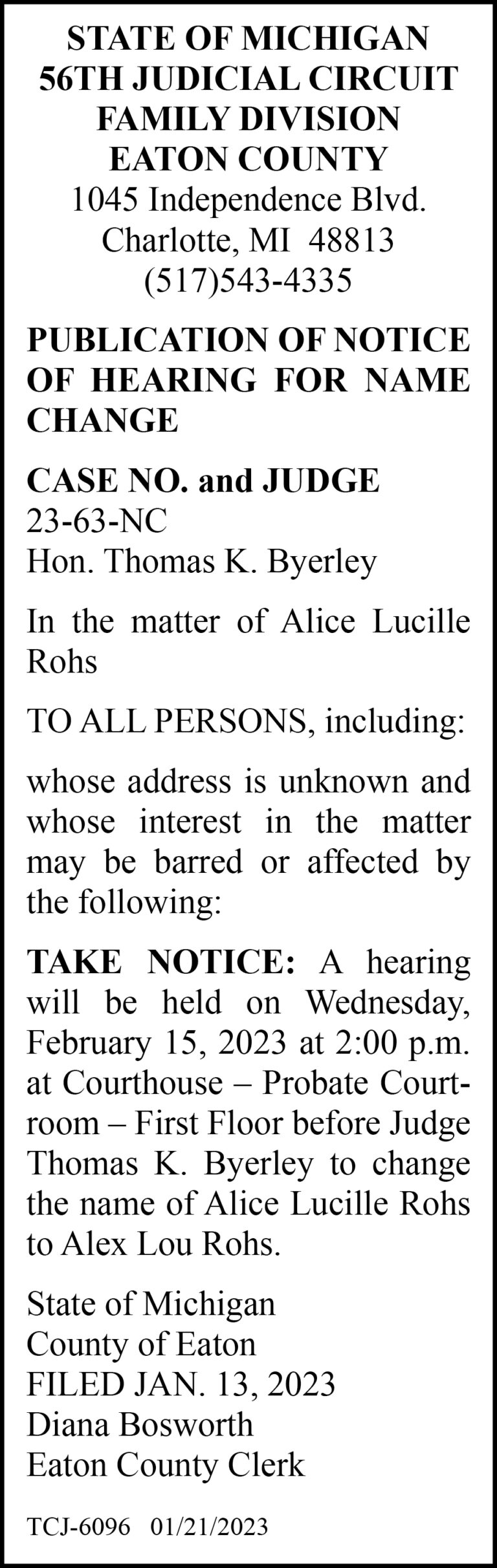 STATE OF MICHIGAN
56TH JUDICIAL CIRCUIT
FAMILY DIVISION
EATON COUNTY
1045 Independence Blvd.
Charlotte, MI 48813
(517)543-4335

PUBLICATION OF NOTICE OF HEARING FOR NAME CHANGE

CASE NO. and JUDGE
23-63-NC
Hon. Thomas K. Byerley

In the matter of Alice Lucille Rohs

TO ALL PERSONS, including:

whose address is unknown and whose interest in the matter may be barred or affected by the following:

TAKE NOTICE: A hearing will be held on Wednesday, February 15, 2023 at 2:00 p.m. at Courthouse – Probate Courtroom – First Floor before Judge Thomas K. Byerley to change the name of Alice Lucille Rohs to Alex Lou Rohs.

State of Michigan
County of Eaton
FILED JAN. 13, 2023
Diana Bosworth
Eaton County Clerk

TCJ-6096 01/21/2023